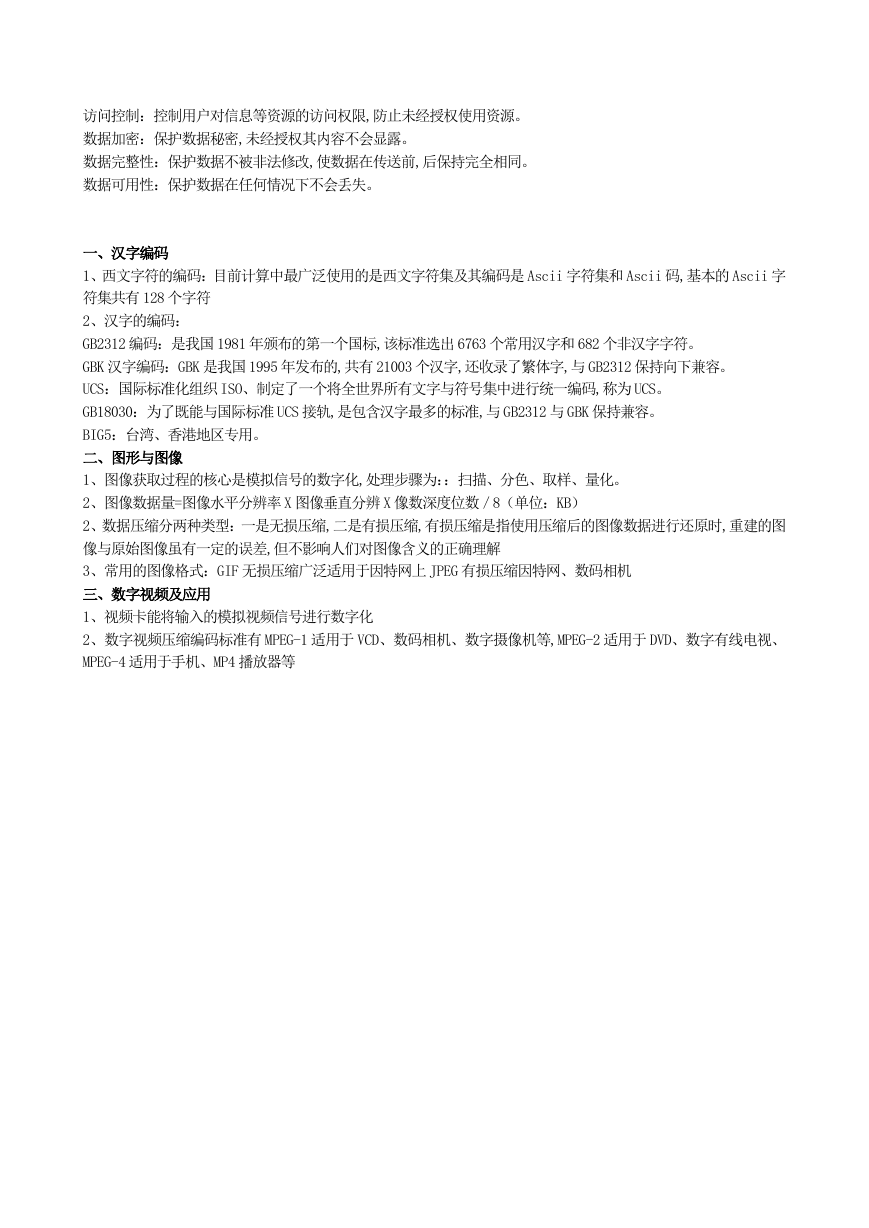 访问控制：控制用户对信息等资源的访问权限,防止未经授权使用资源。
数据加密：保护数据秘密,未经授权其内容不会显露。
数据完整性：保护数据不被非法修改,使数据在传送前,后保持完全相同。
数据可用性：保护数据在任何情况下不会丢失。

一、汉字编码
1、西文字符的编码：目前计算中最广泛使用的是西文字符集及其编码是 Ascii 字符集和 Ascii 码,基本的 Ascii 字符集共有 128 个字符
2、汉字的编码：
GB2312 编码：是我国 1981 年颁布的第一个国标,该标准选出 6763 个常用汉字和 682 个非汉字字符。
GBK 汉字编码：GBK 是我国 1995 年发布的,共有 21003 个汉字,还收录了繁体字,与 GB2312 保持向下兼容。
UCS：国际标准化组织 ISO、制定了一个将全世界所有文字与符号集中进行统一编码,称为 UCS。
GB18030：为了既能与国际标准 UCS 接轨,是包含汉字最多的标准,与 GB2312 与 GBK 保持兼容。
BIG5：台湾、香港地区专用。
二、图形与图像
1、图像获取过程的核心是模拟信号的数字化,处理步骤为:：扫描、分色、取样、量化。
2、图像数据量=图像水平分辨率 X 图像垂直分辨 X 像数深度位数 / 8（单位：KB）
2、数据压缩分两种类型：一是无损压缩,二是有损压缩,有损压缩是指使用压缩后的图像数据进行还原时,重建的图像与原始图像虽有一定的误差,但不影响人们对图像含义的正确理解
3、常用的图像格式：GIF 无损压缩广泛适用于因特网上 JPEG 有损压缩因特网、数码相机
三、数字视频及应用
1、视频卡能将输入的模拟视频信号进行数字化
2、数字视频压缩编码标准有 MPEG-1 适用于 VCD、数码相机、数字摄像机等,MPEG-2 适用于 DVD、数字有线电视、MPEG-4 适用于手机、MP4 播放器等